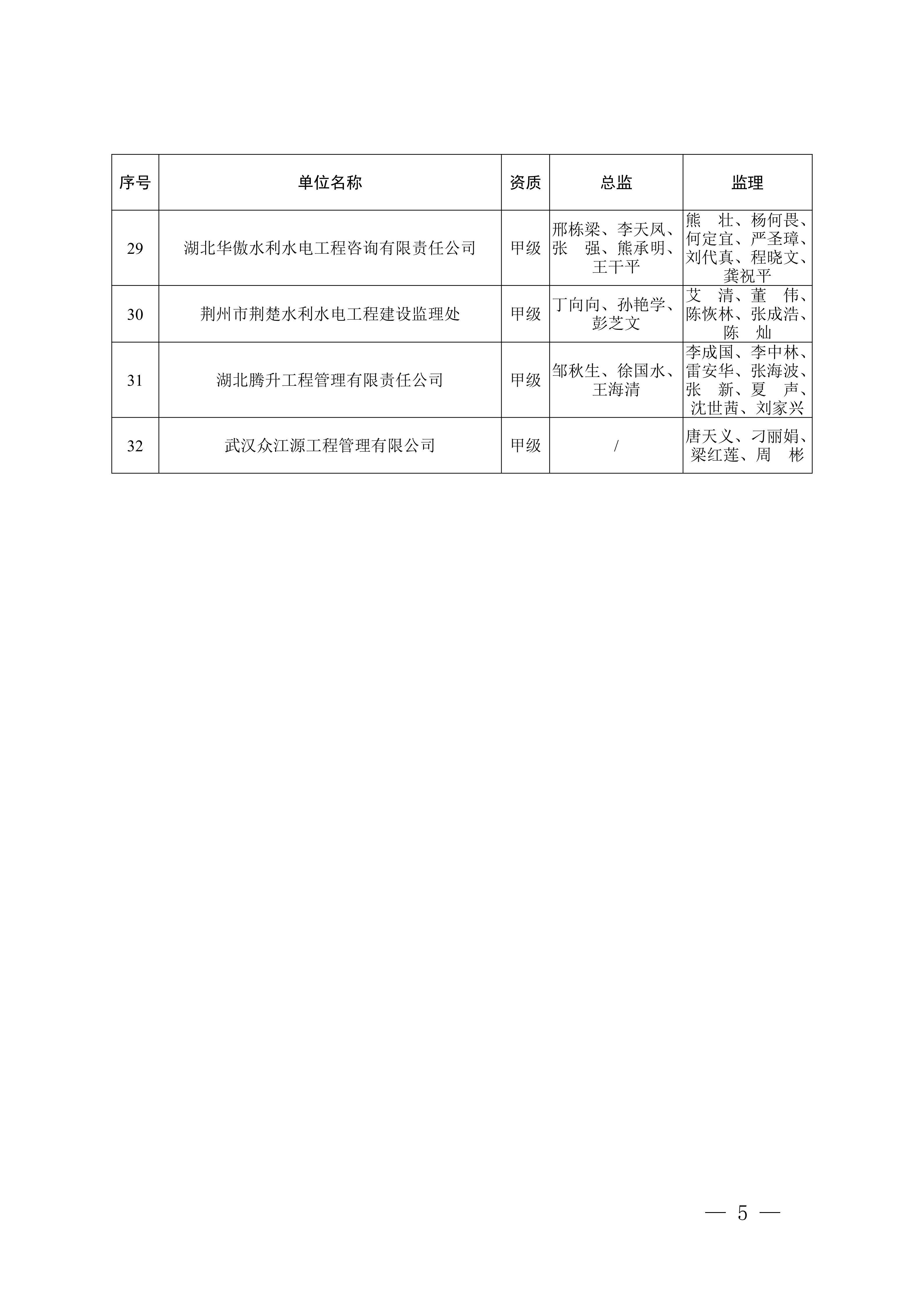 | 序号 | 单位名称 | 资质 | 总监 | 监理 |
|---|---|---|---|---|
| 29 | 湖北华傲水利水电工程咨询有限责任公司 | 甲级 | 邢栋梁、李天凤、张　强、熊承明、王干平 | 熊　壮、杨何畏、何定宜、严圣璋、刘代真、程晓文、龚祝平 |
| 30 | 荆州市荆楚水利水电工程建设监理处 | 甲级 | 丁向向、孙艳学、彭芝文 | 艾　清、董　伟、陈恢林、张成浩、陈　灿 |
| 31 | 湖北腾升工程管理有限责任公司 | 甲级 | 邹秋生、徐国水、王海清 | 李成国、李中林、雷安华、张海波、张　新、夏　声、沈世茜、刘家兴 |
| 32 | 武汉众江源工程管理有限公司 | 甲级 | / | 唐天义、刁丽娟、梁红莲、周　彬 |

— 5 —